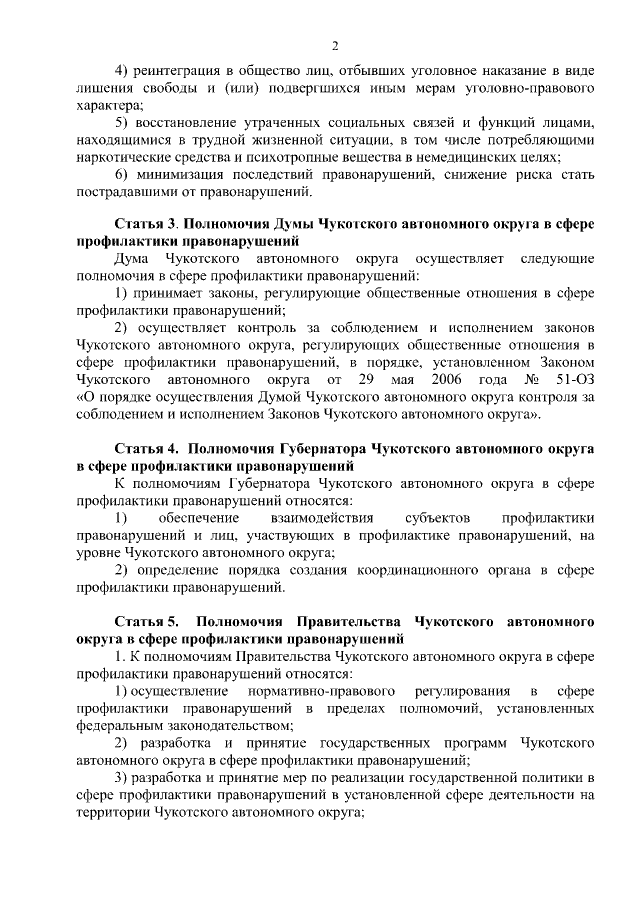 2

4) реинтеграция в общество лиц, отбывших уголовное наказание в виде лишения свободы и (или) подвергшихся иным мерам уголовно-правового характера;

5) восстановление утраченных социальных связей и функций лицами, находящимися в трудной жизненной ситуации, в том числе потребляющими наркотические средства и психотропные вещества в немедицинских целях;

6) минимизация последствий правонарушений, снижение риска стать пострадавшими от правонарушений.

Статья 3. Полномочия Думы Чукотского автономного округа в сфере профилактики правонарушений

Дума Чукотского автономного округа осуществляет следующие полномочия в сфере профилактики правонарушений:

1) принимает законы, регулирующие общественные отношения в сфере профилактики правонарушений;

2) осуществляет контроль за соблюдением и исполнением законов Чукотского автономного округа, регулирующих общественные отношения в сфере профилактики правонарушений, в порядке, установленном Законом Чукотского автономного округа от 29 мая 2006 года № 51-ОЗ «О порядке осуществления Думой Чукотского автономного округа контроля за соблюдением и исполнением Законов Чукотского автономного округа».

Статья 4. Полномочия Губернатора Чукотского автономного округа в сфере профилактики правонарушений

К полномочиям Губернатора Чукотского автономного округа в сфере профилактики правонарушений относятся:

1) обеспечение взаимодействия субъектов профилактики правонарушений и лиц, участвующих в профилактике правонарушений, на уровне Чукотского автономного округа;

2) определение порядка создания координационного органа в сфере профилактики правонарушений.

Статья 5. Полномочия Правительства Чукотского автономного округа в сфере профилактики правонарушений

1. К полномочиям Правительства Чукотского автономного округа в сфере профилактики правонарушений относятся:

1) осуществление нормативно-правового регулирования в сфере профилактики правонарушений в пределах полномочий, установленных федеральным законодательством;

2) разработка и принятие государственных программ Чукотского автономного округа в сфере профилактики правонарушений;

3) разработка и принятие мер по реализации государственной политики в сфере профилактики правонарушений в установленной сфере деятельности на территории Чукотского автономного округа;